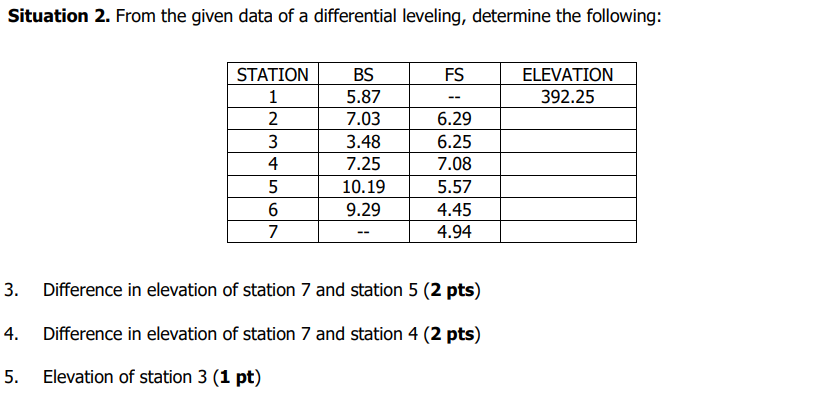 **Situation 2.** From the given data of a differential leveling, determine the following:

| STATION | BS | FS | ELEVATION |
|---|---|---|---|
| 1 | 5.87 | -- | 392.25 |
| 2 | 7.03 | 6.29 | |
| 3 | 3.48 | 6.25 | |
| 4 | 7.25 | 7.08 | |
| 5 | 10.19 | 5.57 | |
| 6 | 9.29 | 4.45 | |
| 7 | -- | 4.94 | |

3. Difference in elevation of station 7 and station 5 (**2 pts**)

4. Difference in elevation of station 7 and station 4 (**2 pts**)

5. Elevation of station 3 (**1 pt**)